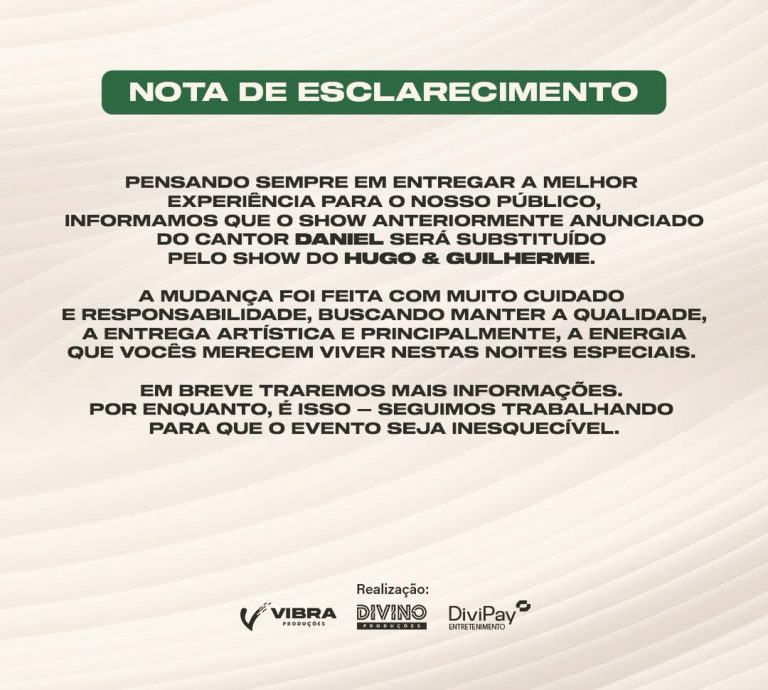 NOTA DE ESCLARECIMENTO

PENSANDO SEMPRE EM ENTREGAR A MELHOR EXPERIÊNCIA PARA O NOSSO PÚBLICO, INFORMAMOS QUE O SHOW ANTERIORMENTE ANUNCIADO DO CANTOR DANIEL SERÁ SUBSTITUÍDO PELO SHOW DO HUGO & GUILHERME.

A MUDANÇA FOI FEITA COM MUITO CUIDADO E RESPONSABILIDADE, BUSCANDO MANTER A QUALIDADE, A ENTREGA ARTÍSTICA E PRINCIPALMENTE, A ENERGIA QUE VOCÊS MERECEM VIVER NESTAS NOITES ESPECIAIS.

EM BREVE TRAREMOS MAIS INFORMAÇÕES. POR ENQUANTO, É ISSO — SEGUIMOS TRABALHANDO PARA QUE O EVENTO SEJA INESQUECÍVEL.

Realização:

VIBRA PRODUÇÕES

DIVINO PRODUÇÕES

DiviPay ENTRETENIMENTO